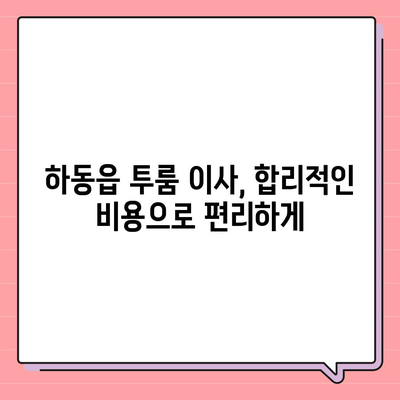 하동읍 투룸 이사, 합리적인 비용으로 편리하게